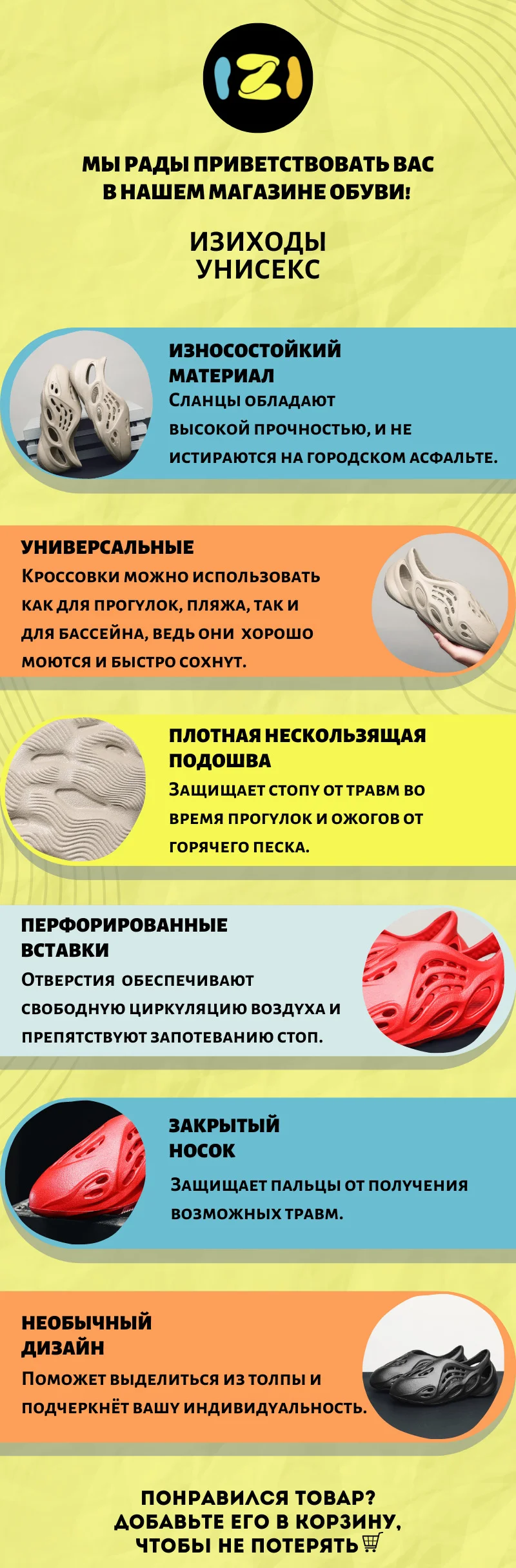 IZI

МЫ РАДЫ ПРИВЕТСТВОВАТЬ ВАС В НАШЕМ МАГАЗИНЕ ОБУВИ!

ИЗИХОДЫ УНИСЕКС

ИЗНОСОСТОЙКИЙ МАТЕРИАЛ

Сланцы обладают высокой прочностью, и не истираются на городском асфальте.

УНИВЕРСАЛЬНЫЕ

Кроссовки можно использовать как для прогулок, пляжа, так и для бассейна, ведь они хорошо моются и быстро сохнут.

ПЛОТНАЯ НЕСКОЛЬЗЯЩАЯ ПОДОШВА

Защищает стопу от травм во время прогулок и ожогов от горячего песка.

ПЕРФОРИРОВАННЫЕ ВСТАВКИ

Отверстия обеспечивают свободную циркуляцию воздуха и препятствуют запотеванию стоп.

ЗАКРЫТЫЙ НОСОК

Защищает пальцы от получения возможных травм.

НЕОБЫЧНЫЙ ДИЗАЙН

Поможет выделиться из толпы и подчеркнёт вашу индивидуальность.

ПОНРАВИЛСЯ ТОВАР? ДОБАВЬТЕ ЕГО В КОРЗИНУ, ЧТОБЫ НЕ ПОТЕРЯТЬ